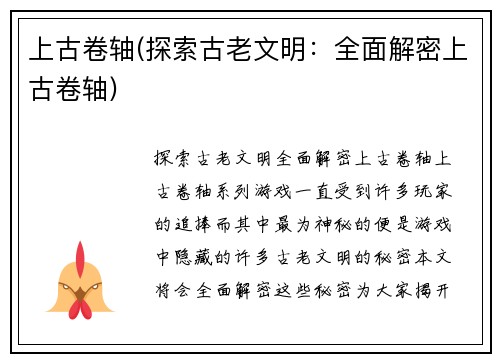 上古卷轴(探索古老文明：全面解密上古卷轴)

探索古老文明全面解密上古卷轴上古卷轴系列游戏一直受到许多玩家的追捧而其中最为神秘的便是游戏中隐藏的许多古老文明的秘密本文将会全面解密这些秘密为大家揭开